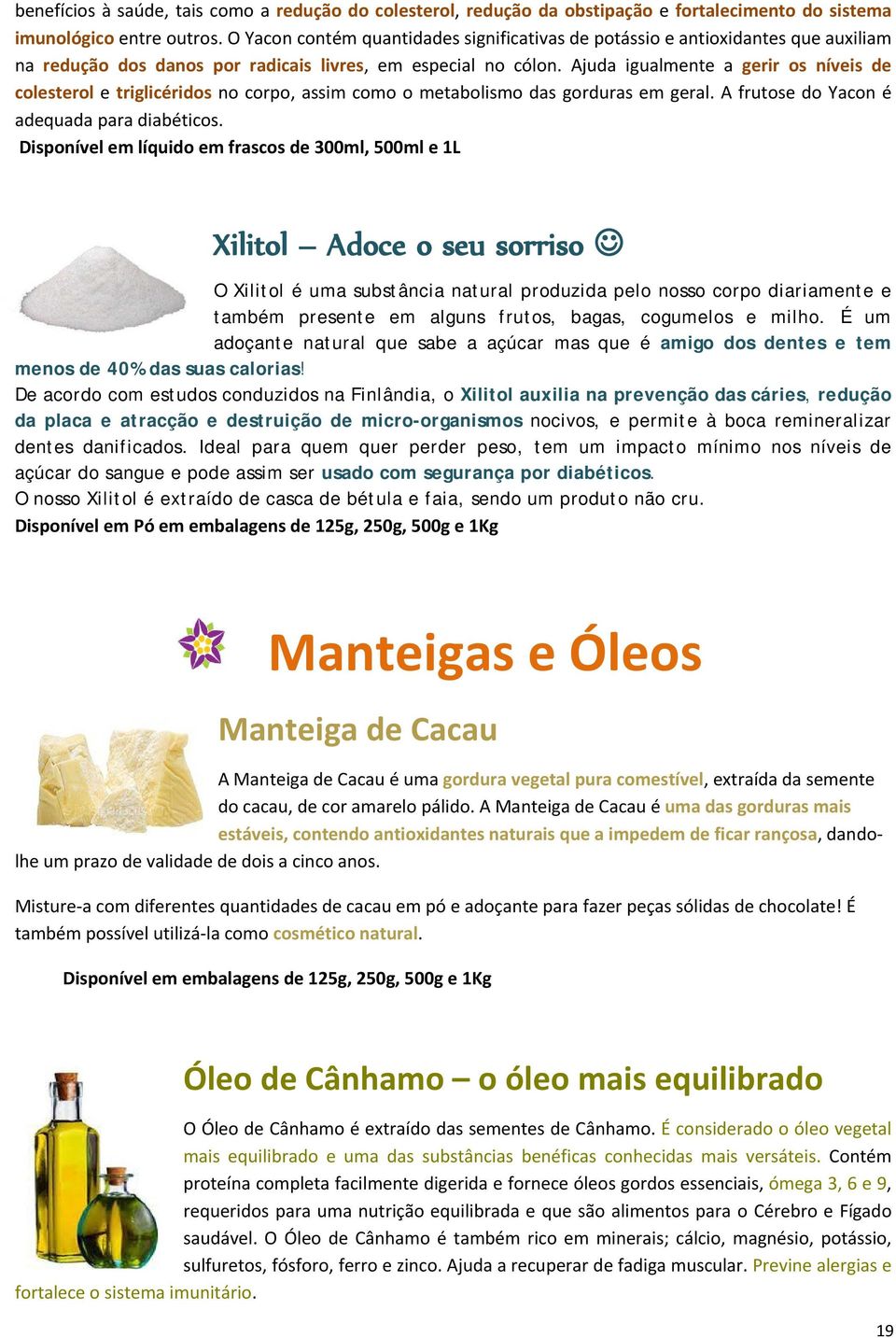 benefícios à saúde, tais como a redução do colesterol, redução da obstipação e fortalecimento do sistema imunológico entre outros. O Yacon contém quantidades significativas de potássio e antioxidantes que auxiliam na redução dos danos por radicais livres, em especial no cólon. Ajuda igualmente a gerir os níveis de colesterol e triglicéridos no corpo, assim como o metabolismo das gorduras em geral. A frutose do Yacon é adequada para diabéticos.
Disponível em líquido em frascos de 300ml, 500ml e 1L

Xilitol – Adoce o seu sorriso ☺

O Xilitol é uma substância natural produzida pelo nosso corpo diariamente e também presente em alguns frutos, bagas, cogumelos e milho. É um adoçante natural que sabe a açúcar mas que é amigo dos dentes e tem menos de 40% das suas calorias!
De acordo com estudos conduzidos na Finlândia, o Xilitol auxilia na prevenção das cáries, redução da placa e atracção e destruição de micro-organismos nocivos, e permite à boca remineralizar dentes danificados. Ideal para quem quer perder peso, tem um impacto mínimo nos níveis de açúcar do sangue e pode assim ser usado com segurança por diabéticos.
O nosso Xilitol é extraído de casca de bétula e faia, sendo um produto não cru.
Disponível em Pó em embalagens de 125g, 250g, 500g e 1Kg

Manteigas e Óleos

Manteiga de Cacau

A Manteiga de Cacau é uma gordura vegetal pura comestível, extraída da semente do cacau, de cor amarelo pálido. A Manteiga de Cacau é uma das gorduras mais estáveis, contendo antioxidantes naturais que a impedem de ficar rançosa, dando-lhe um prazo de validade de dois a cinco anos.

Misture-a com diferentes quantidades de cacau em pó e adoçante para fazer peças sólidas de chocolate! É também possível utilizá-la como cosmético natural.

Disponível em embalagens de 125g, 250g, 500g e 1Kg

Óleo de Cânhamo – o óleo mais equilibrado

O Óleo de Cânhamo é extraído das sementes de Cânhamo. É considerado o óleo vegetal mais equilibrado e uma das substâncias benéficas conhecidas mais versáteis. Contém proteína completa facilmente digerida e fornece óleos gordos essenciais, ómega 3, 6 e 9, requeridos para uma nutrição equilibrada e que são alimentos para o Cérebro e Fígado saudável. O Óleo de Cânhamo é também rico em minerais; cálcio, magnésio, potássio, sulfuretos, fósforo, ferro e zinco. Ajuda a recuperar de fadiga muscular. Previne alergias e fortalece o sistema imunitário.

19